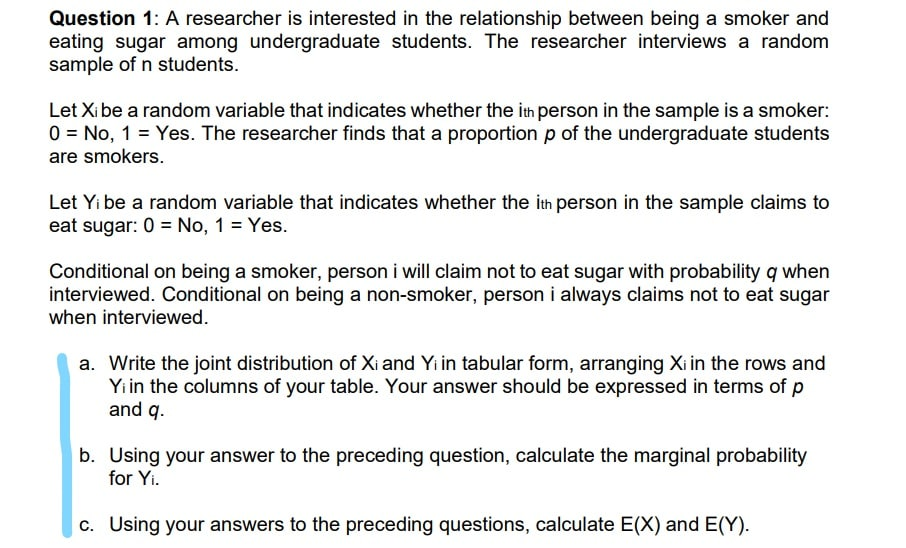 Question 1: A researcher is interested in the relationship between being a smoker and eating sugar among undergraduate students. The researcher interviews a random sample of n students.

Let $X_i$ be a random variable that indicates whether the $i_{th}$ person in the sample is a smoker: 0 = No, 1 = Yes. The researcher finds that a proportion p of the undergraduate students are smokers.

Let $Y_i$ be a random variable that indicates whether the $i_{th}$ person in the sample claims to eat sugar: 0 = No, 1 = Yes.

Conditional on being a smoker, person i will claim not to eat sugar with probability q when interviewed. Conditional on being a non-smoker, person i always claims not to eat sugar when interviewed.

a. Write the joint distribution of $X_i$ and $Y_i$ in tabular form, arranging $X_i$ in the rows and $Y_i$ in the columns of your table. Your answer should be expressed in terms of p and q.

b. Using your answer to the preceding question, calculate the marginal probability for $Y_i$.

c. Using your answers to the preceding questions, calculate E(X) and E(Y).